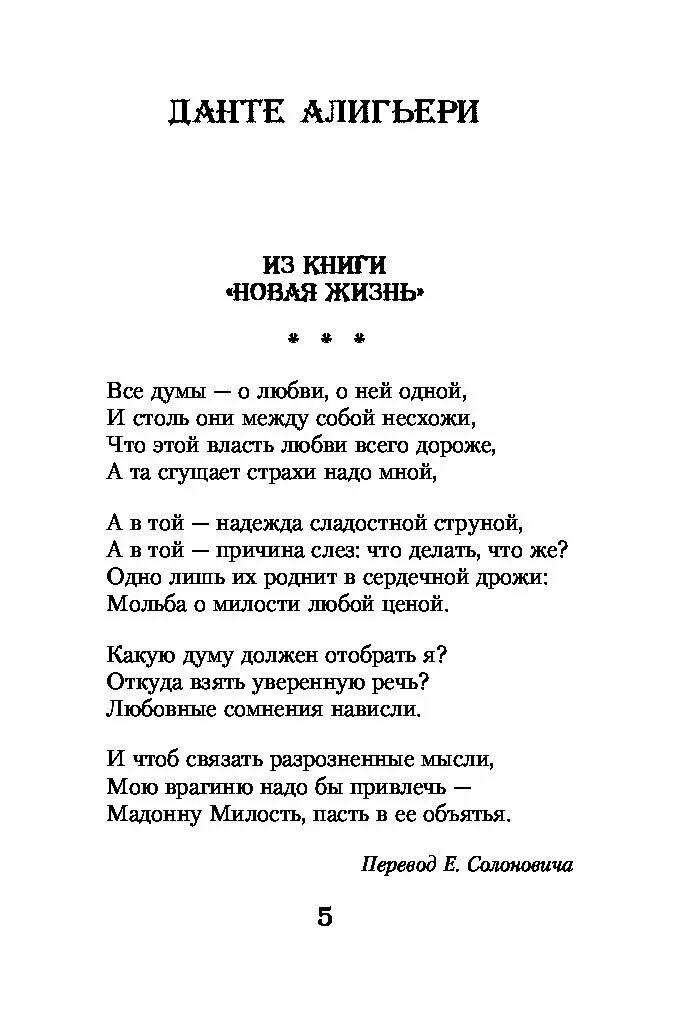 ДАНТЕ АЛИГЬЕРИ

ИЗ КНИГИ
«НОВАЯ ЖИЗНЬ»

* * *

Все думы — о любви, о ней одной,
И столь они между собой несхожи,
Что этой власть любви всего дороже,
А та сгущает страхи надо мной,

А в той — надежда сладостной струной,
А в той — причина слез: что делать, что же?
Одно лишь их роднит в сердечной дрожи:
Мольба о милости любой ценой.

Какую думу должен отобрать я?
Откуда взять уверенную речь?
Любовные сомнения нависли.

И чтоб связать разрозненные мысли,
Мою врагиню надо бы привлечь —
Мадонну Милость, пасть в ее объятья.

Перевод Е. Солоновича

5